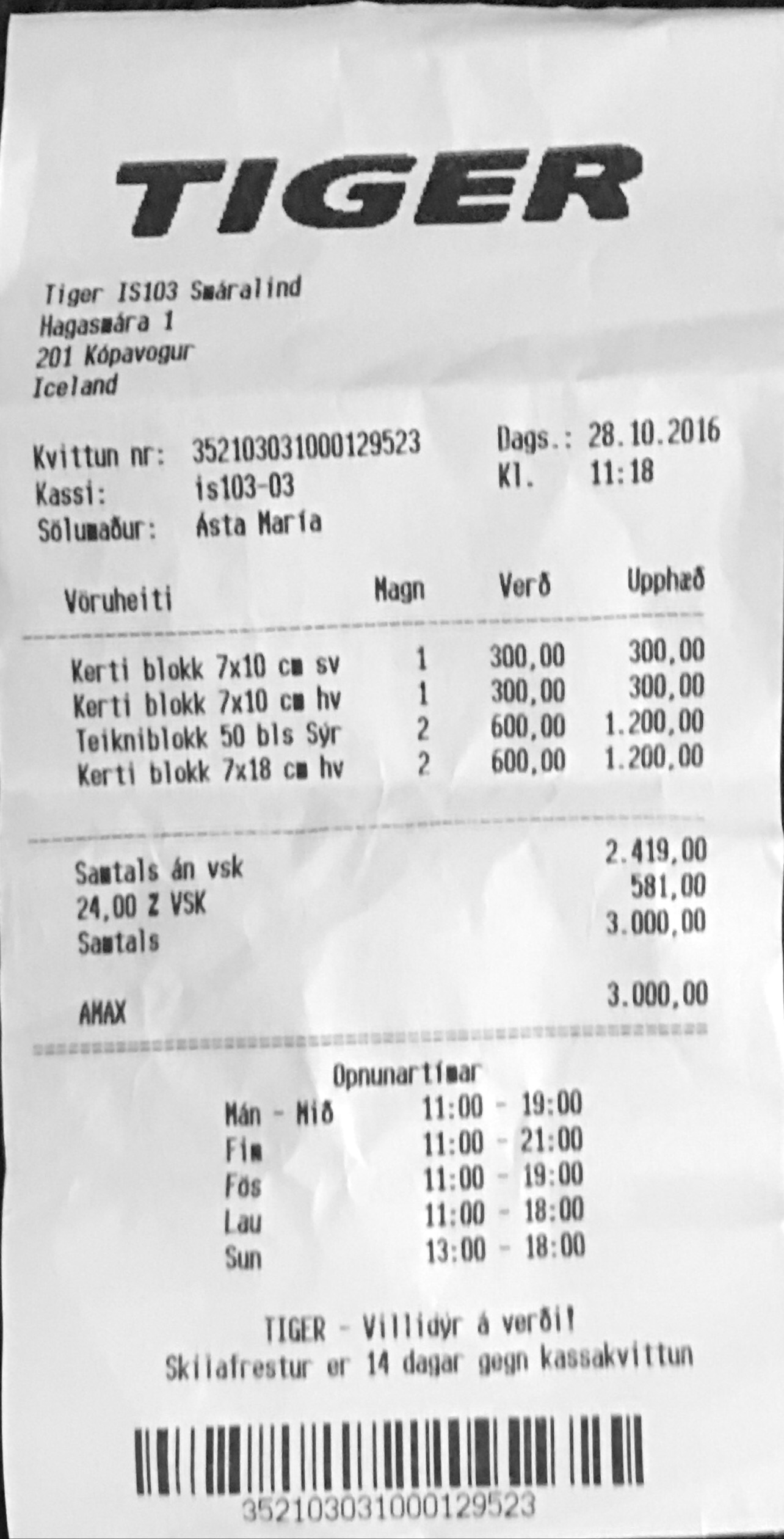 TIGER

Tiger IS103 Smáralind
Hagasmára 1
201 Kópavogur
Iceland

Kvittun nr: 352103031000129523
Kassi: is103-03
Sölumaður: Ásta María
Dags.: 28.10.2016
Kl. 11:18

| Vöruheiti | Magn | Verð | Upphæð |
|---|---|---|---|
| Kerti blokk 7x10 cm sv | 1 | 300,00 | 300,00 |
| Kerti blokk 7x10 cm hv | 1 | 300,00 | 300,00 |
| Teikniblokk 50 bls Sýr | 2 | 600,00 | 1.200,00 |
| Kerti blokk 7x18 cm hv | 2 | 600,00 | 1.200,00 |

Samtals án vsk 2.419,00
24,00 % VSK 581,00
Samtals 3.000,00

AMAX 3.000,00

Opnunartímar
Mán - Mið 11:00 - 19:00
Fim 11:00 - 21:00
Fös 11:00 - 19:00
Lau 11:00 - 18:00
Sun 13:00 - 18:00

TIGER - Villidýr á verði!
Skilafrestur er 14 dagar gegn kassakvittun

352103031000129523